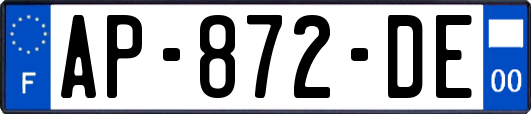 F
AP-872-DE
00